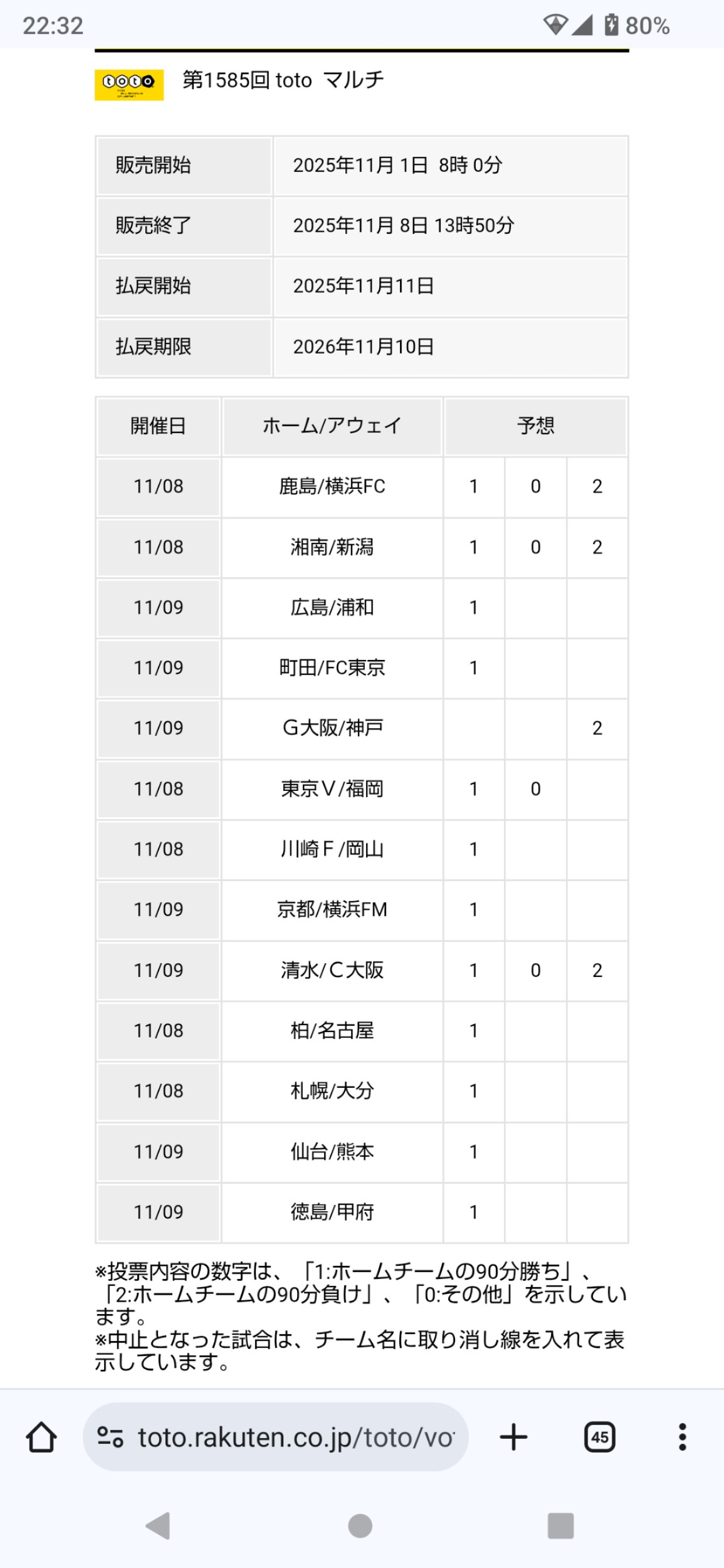 22:32

80%

toto

第1585回 toto マルチ

| 販売開始 | 2025年11月 1日 8時 0分 |
|---|---|
| 販売終了 | 2025年11月 8日 13時50分 |
| 払戻開始 | 2025年11月11日 |
| 払戻期限 | 2026年11月10日 |

| 開催日 | ホーム/アウェイ | 予想 | | |
|---|---|---|---|---|
| 11/08 | 鹿島/横浜FC | 1 | 0 | 2 |
| 11/08 | 湘南/新潟 | 1 | 0 | 2 |
| 11/09 | 広島/浦和 | 1 | | |
| 11/09 | 町田/FC東京 | 1 | | |
| 11/09 | G大阪/神戸 | | | 2 |
| 11/08 | 東京V/福岡 | 1 | 0 | |
| 11/08 | 川崎F/岡山 | 1 | | |
| 11/09 | 京都/横浜FM | 1 | | |
| 11/09 | 清水/C大阪 | 1 | 0 | 2 |
| 11/08 | 柏/名古屋 | 1 | | |
| 11/08 | 札幌/大分 | 1 | | |
| 11/09 | 仙台/熊本 | 1 | | |
| 11/09 | 徳島/甲府 | 1 | | |

※投票内容の数字は、「1:ホームチームの90分勝ち」、「2:ホームチームの90分負け」、「0:その他」を示しています。
※中止となった試合は、チーム名に取り消し線を入れて表示しています。

toto.rakuten.co.jp/toto/vo

45